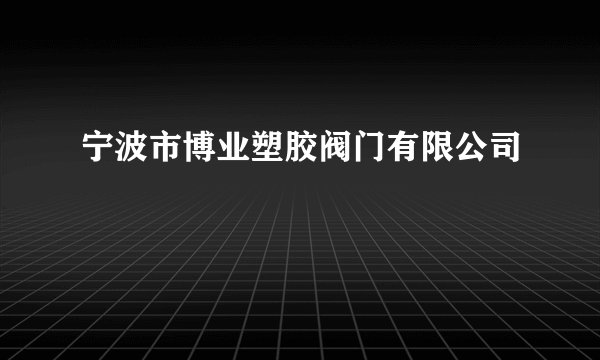 宁波市博业塑胶阀门有限公司